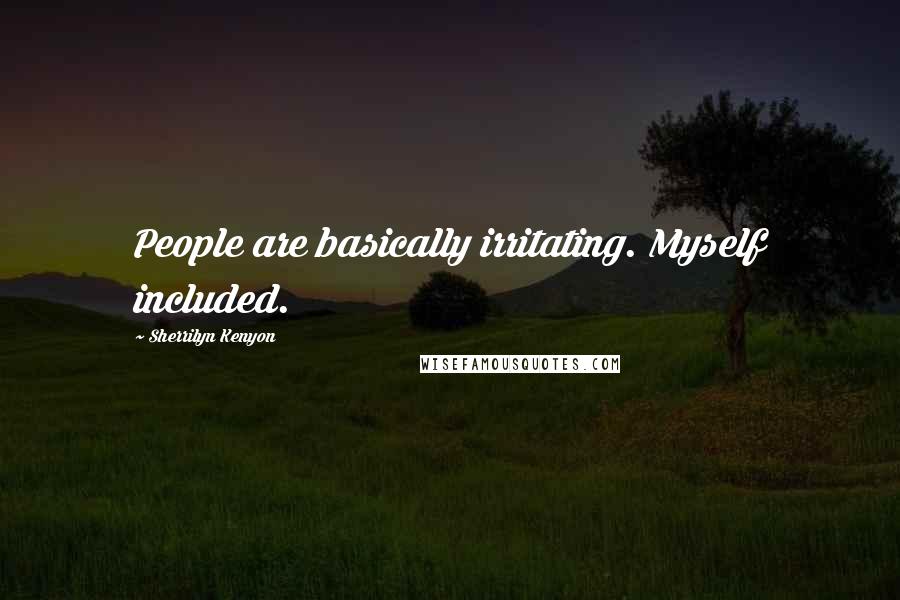 People are basically irritating. Myself included.

~ Sherrilyn Kenyon

WISEFAMOUSQUOTES.COM